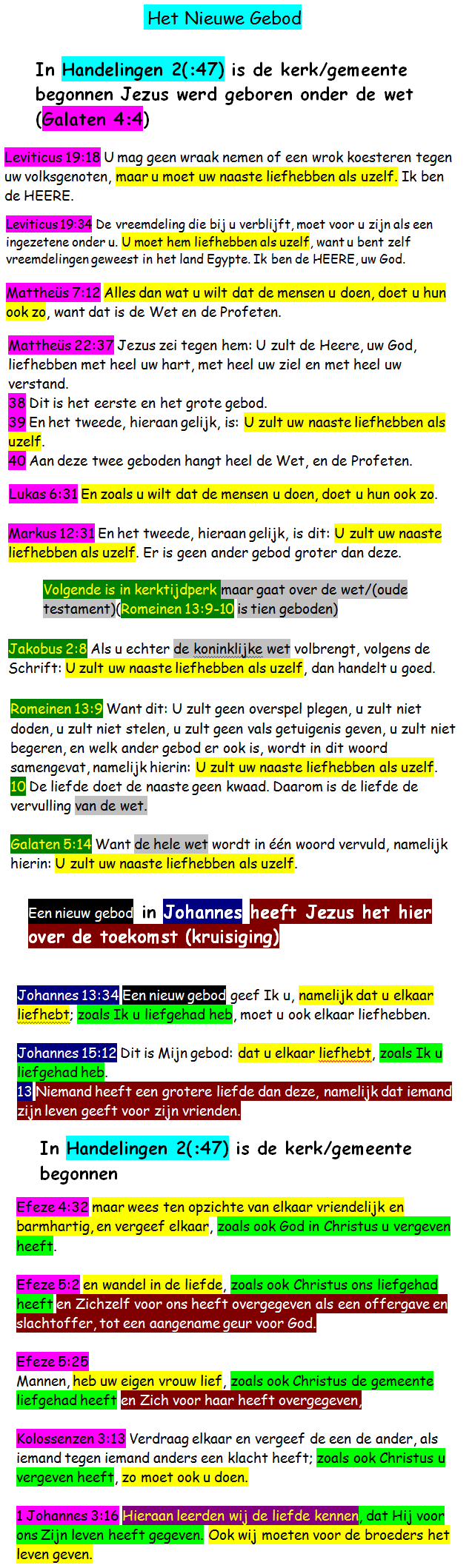 Het Nieuwe Gebod

In Handelingen 2(:47) is de kerk/gemeente begonnen Jezus werd geboren onder de wet (Galaten 4:4)

Leviticus 19:18 U mag geen wraak nemen of een wrok koesteren tegen uw volksgenoten, maar u moet uw naaste liefhebben als uzelf. Ik ben de HEERE.

Leviticus 19:34 De vreemdeling die bij u verblijft, moet voor u zijn als een ingezetene onder u. U moet hem liefhebben als uzelf, want u bent zelf vreemdelingen geweest in het land Egypte. Ik ben de HEERE, uw God.

Mattheüs 7:12 Alles dan wat u wilt dat de mensen u doen, doet u hun ook zo, want dat is de Wet en de Profeten.

Mattheüs 22:37 Jezus zei tegen hem: U zult de Heere, uw God, liefhebben met heel uw hart, met heel uw ziel en met heel uw verstand.
38 Dit is het eerste en het grote gebod.
39 En het tweede, hieraan gelijk, is: U zult uw naaste liefhebben als uzelf.
40 Aan deze twee geboden hangt heel de Wet, en de Profeten.

Lukas 6:31 En zoals u wilt dat de mensen u doen, doet u hun ook zo.

Markus 12:31 En het tweede, hieraan gelijk, is dit: U zult uw naaste liefhebben als uzelf. Er is geen ander gebod groter dan deze.

Volgende is in kerktijdperk maar gaat over de wet/(oude testament)(Romeinen 13:9-10 is tien geboden)

Jakobus 2:8 Als u echter de koninklijke wet volbrengt, volgens de Schrift: U zult uw naaste liefhebben als uzelf, dan handelt u goed.

Romeinen 13:9 Want dit: U zult geen overspel plegen, u zult niet doden, u zult niet stelen, u zult geen vals getuigenis geven, u zult niet begeren, en welk ander gebod er ook is, wordt in dit woord samengevat, namelijk hierin: U zult uw naaste liefhebben als uzelf.
10 De liefde doet de naaste geen kwaad. Daarom is de liefde de vervulling van de wet.

Galaten 5:14 Want de hele wet wordt in één woord vervuld, namelijk hierin: U zult uw naaste liefhebben als uzelf.

Een nieuw gebod in Johannes heeft Jezus het hier over de toekomst (kruisiging)

Johannes 13:34 Een nieuw gebod geef Ik u, namelijk dat u elkaar liefhebt; zoals Ik u liefgehad heb, moet u ook elkaar liefhebben.

Johannes 15:12 Dit is Mijn gebod: dat u elkaar liefhebt, zoals Ik u liefgehad heb.
13 Niemand heeft een grotere liefde dan deze, namelijk dat iemand zijn leven geeft voor zijn vrienden.

In Handelingen 2(:47) is de kerk/gemeente begonnen

Efeze 4:32 maar wees ten opzichte van elkaar vriendelijk en barmhartig, en vergeef elkaar, zoals ook God in Christus u vergeven heeft.

Efeze 5:2 en wandel in de liefde, zoals ook Christus ons liefgehad heeft en Zichzelf voor ons heeft overgegeven als een offergave en slachtoffer, tot een aangename geur voor God.

Efeze 5:25
Mannen, heb uw eigen vrouw lief, zoals ook Christus de gemeente liefgehad heeft en Zich voor haar heeft overgegeven,

Kolossenzen 3:13 Verdraag elkaar en vergeef de een de ander, als iemand tegen iemand anders een klacht heeft; zoals ook Christus u vergeven heeft, zo moet ook u doen.

1 Johannes 3:16 Hieraan leerden wij de liefde kennen, dat Hij voor ons Zijn leven heeft gegeven. Ook wij moeten voor de broeders het leven geven.